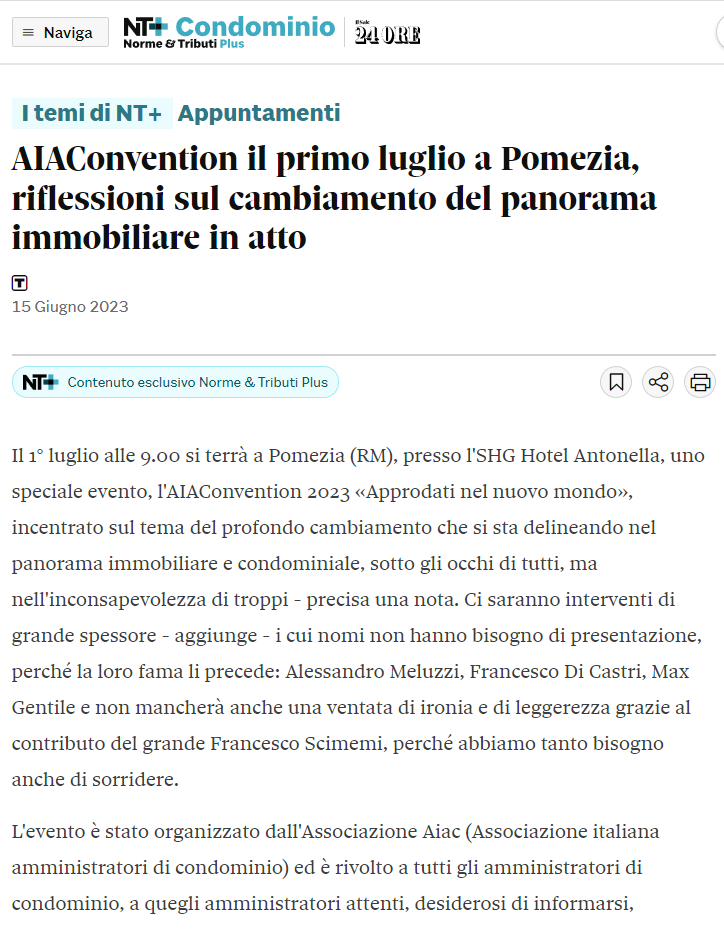 Naviga

NT+ Condominio
Norme & Tributi Plus

Il Sole 24 ORE

I temi di NT+ Appuntamenti

AIAConvention il primo luglio a Pomezia, riflessioni sul cambiamento del panorama immobiliare in atto

T
15 Giugno 2023

NT+ Contenuto esclusivo Norme & Tributi Plus

Il 1° luglio alle 9.00 si terrà a Pomezia (RM), presso l'SHG Hotel Antonella, uno speciale evento, l'AIAConvention 2023 «Approdati nel nuovo mondo», incentrato sul tema del profondo cambiamento che si sta delineando nel panorama immobiliare e condominiale, sotto gli occhi di tutti, ma nell'inconsapevolezza di troppi - precisa una nota. Ci saranno interventi di grande spessore - aggiunge - i cui nomi non hanno bisogno di presentazione, perché la loro fama li precede: Alessandro Meluzzi, Francesco Di Castri, Max Gentile e non mancherà anche una ventata di ironia e di leggerezza grazie al contributo del grande Francesco Scimemi, perché abbiamo tanto bisogno anche di sorridere.

L'evento è stato organizzato dall'Associazione Aiac (Associazione italiana amministratori di condominio) ed è rivolto a tutti gli amministratori di condominio, a quegli amministratori attenti, desiderosi di informarsi,